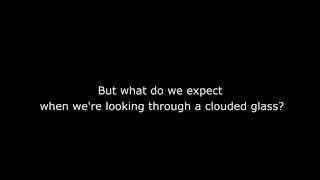 But what do we expect
when we're looking through a clouded glass?